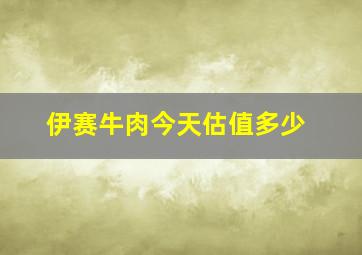 伊赛牛肉今天估值多少